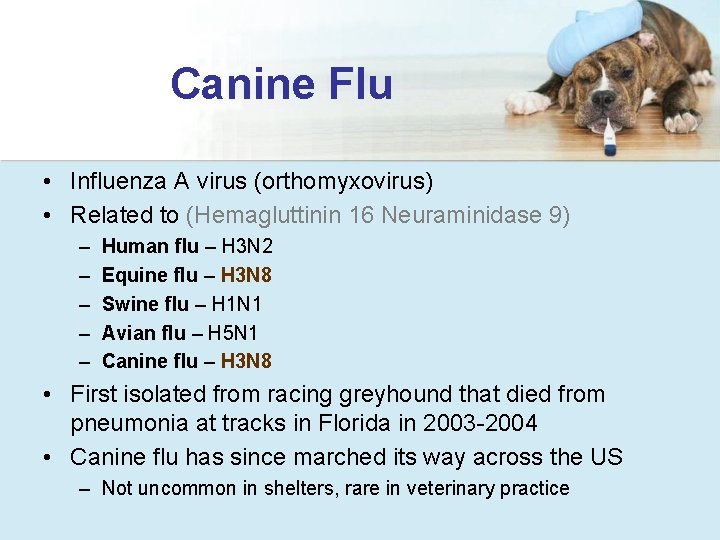 Canine Flu

• Influenza A virus (orthomyxovirus)
• Related to (Hemagluttinin 16 Neuraminidase 9)
  – Human flu – H3N2
  – Equine flu – H3N8
  – Swine flu – H1N1
  – Avian flu – H5N1
  – Canine flu – H3N8
• First isolated from racing greyhound that died from pneumonia at tracks in Florida in 2003-2004
• Canine flu has since marched its way across the US
  – Not uncommon in shelters, rare in veterinary practice